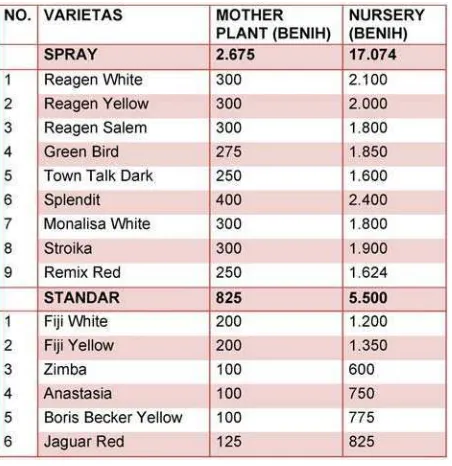 | NO. | VARIETAS | MOTHER PLANT (BENIH) | NURSERY (BENIH) |
|---|---|---|---|
| | SPRAY | 2.675 | 17.074 |
| 1 | Reagen White | 300 | 2.100 |
| 2 | Reagen Yellow | 300 | 2.000 |
| 3 | Reagen Salem | 300 | 1.800 |
| 4 | Green Bird | 275 | 1.850 |
| 5 | Town Talk Dark | 250 | 1.600 |
| 6 | Splendit | 400 | 2.400 |
| 7 | Monalisa White | 300 | 1.800 |
| 8 | Stroika | 300 | 1.900 |
| 9 | Remix Red | 250 | 1.624 |
| | STANDAR | 825 | 5.500 |
| 1 | Fiji White | 200 | 1.200 |
| 2 | Fiji Yellow | 200 | 1.350 |
| 3 | Zimba | 100 | 600 |
| 4 | Anastasia | 100 | 750 |
| 5 | Boris Becker Yellow | 100 | 775 |
| 6 | Jaguar Red | 125 | 825 |